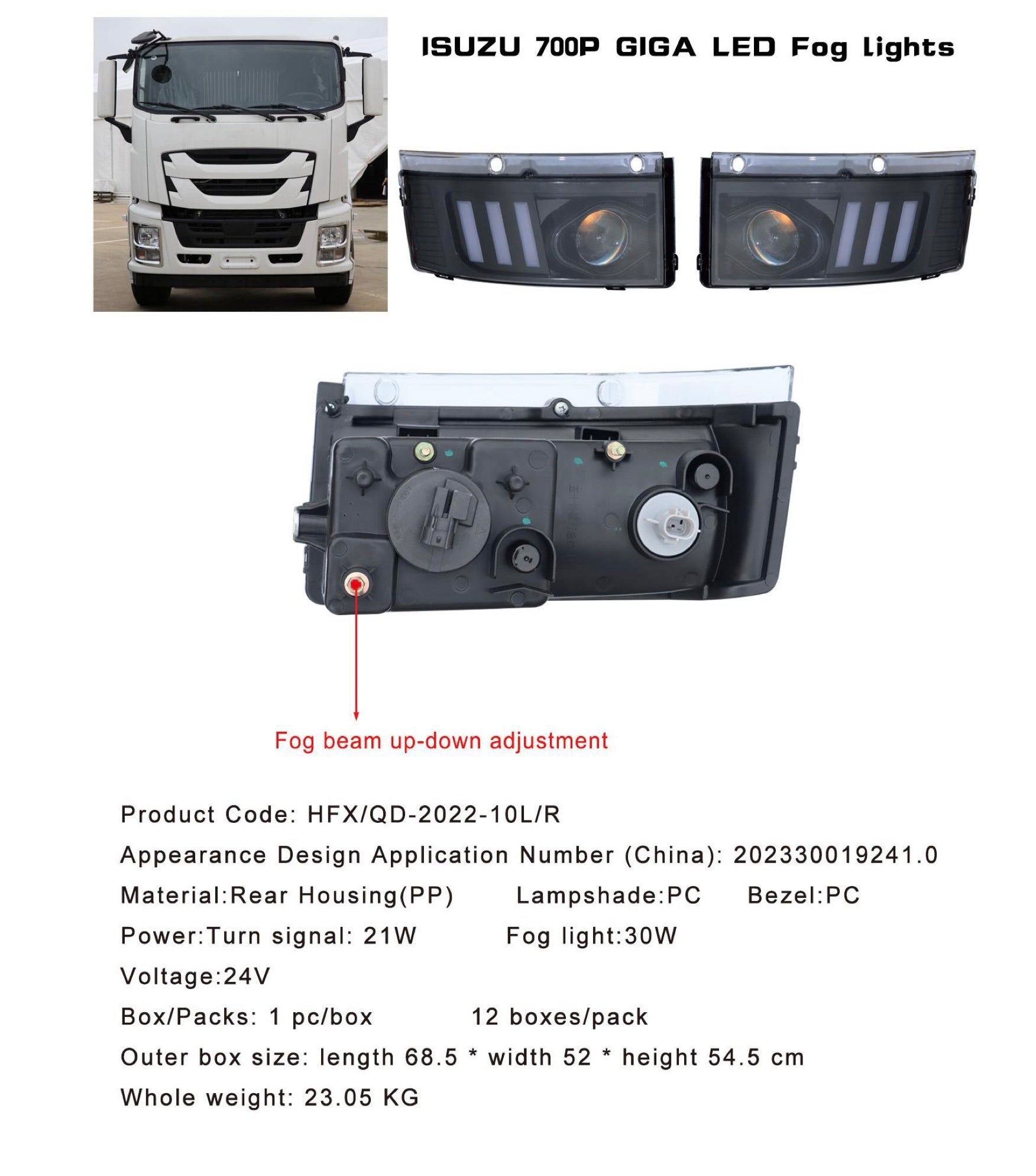 ISUZU 700P GIGA LED Fog lights

Fog beam up-down adjustment

Product Code: HFX/QD-2022-10L/R

Appearance Design Application Number (China): 202330019241.0

Material:Rear Housing(PP)  Lampshade:PC  Bezel:PC

Power:Turn signal: 21W  Fog light:30W

Voltage:24V

Box/Packs: 1 pc/box  12 boxes/pack

Outer box size: length 68.5 * width 52 * height 54.5 cm

Whole weight: 23.05 KG